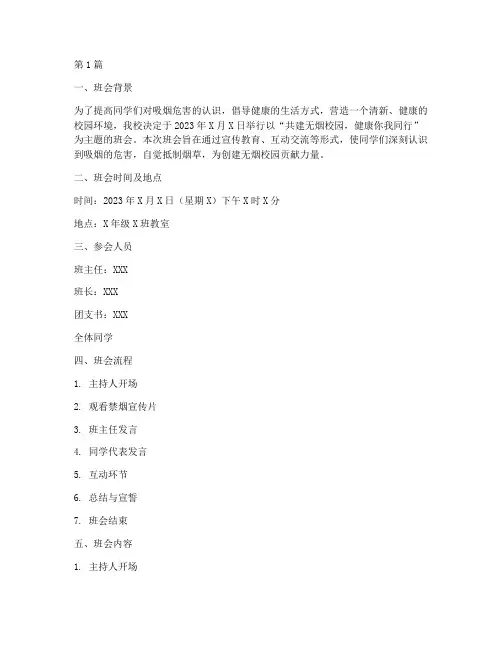 第1篇

一、班会背景

为了提高同学们对吸烟危害的认识，倡导健康的生活方式，营造一个清新、健康的校园环境，我校决定于2023年X月X日举行以“共建无烟校园，健康你我同行”为主题的班会。本次班会旨在通过宣传教育、互动交流等形式，使同学们深刻认识到吸烟的危害，自觉抵制烟草，为创建无烟校园贡献力量。

二、班会时间及地点

时间：2023年X月X日（星期X）下午X时X分

地点：X年级X班教室

三、参会人员

班主任：XXX

班长：XXX

团支书：XXX

全体同学

四、班会流程

1. 主持人开场

2. 观看禁烟宣传片

3. 班主任发言

4. 同学代表发言

5. 互动环节

6. 总结与宣誓

7. 班会结束

五、班会内容

1. 主持人开场